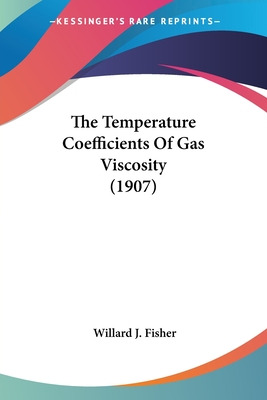 —KESSINGER'S RARE REPRINTS—

The Temperature Coefficients Of Gas Viscosity (1907)

Willard J. Fisher